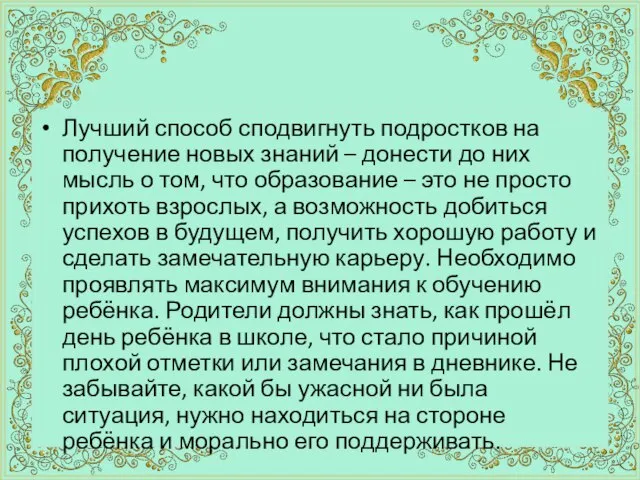 • Лучший способ сподвигнуть подростков на получение новых знаний – донести до них мысль о том, что образование – это не просто прихоть взрослых, а возможность добиться успехов в будущем, получить хорошую работу и сделать замечательную карьеру. Необходимо проявлять максимум внимания к обучению ребёнка. Родители должны знать, как прошёл день ребёнка в школе, что стало причиной плохой отметки или замечания в дневнике. Не забывайте, какой бы ужасной ни была ситуация, нужно находиться на стороне ребёнка и морально его поддерживать.